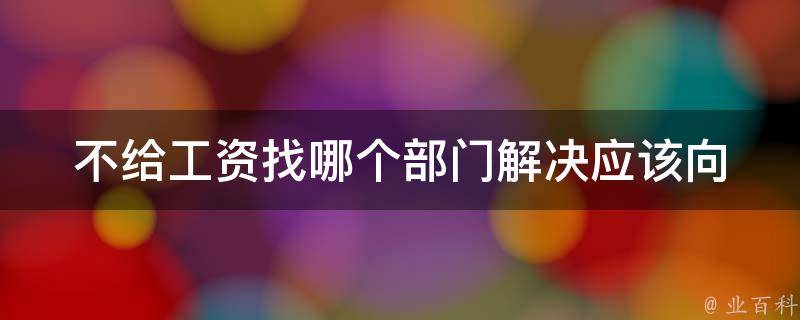 不给工资找哪个部门解决应该向

@ 业百科